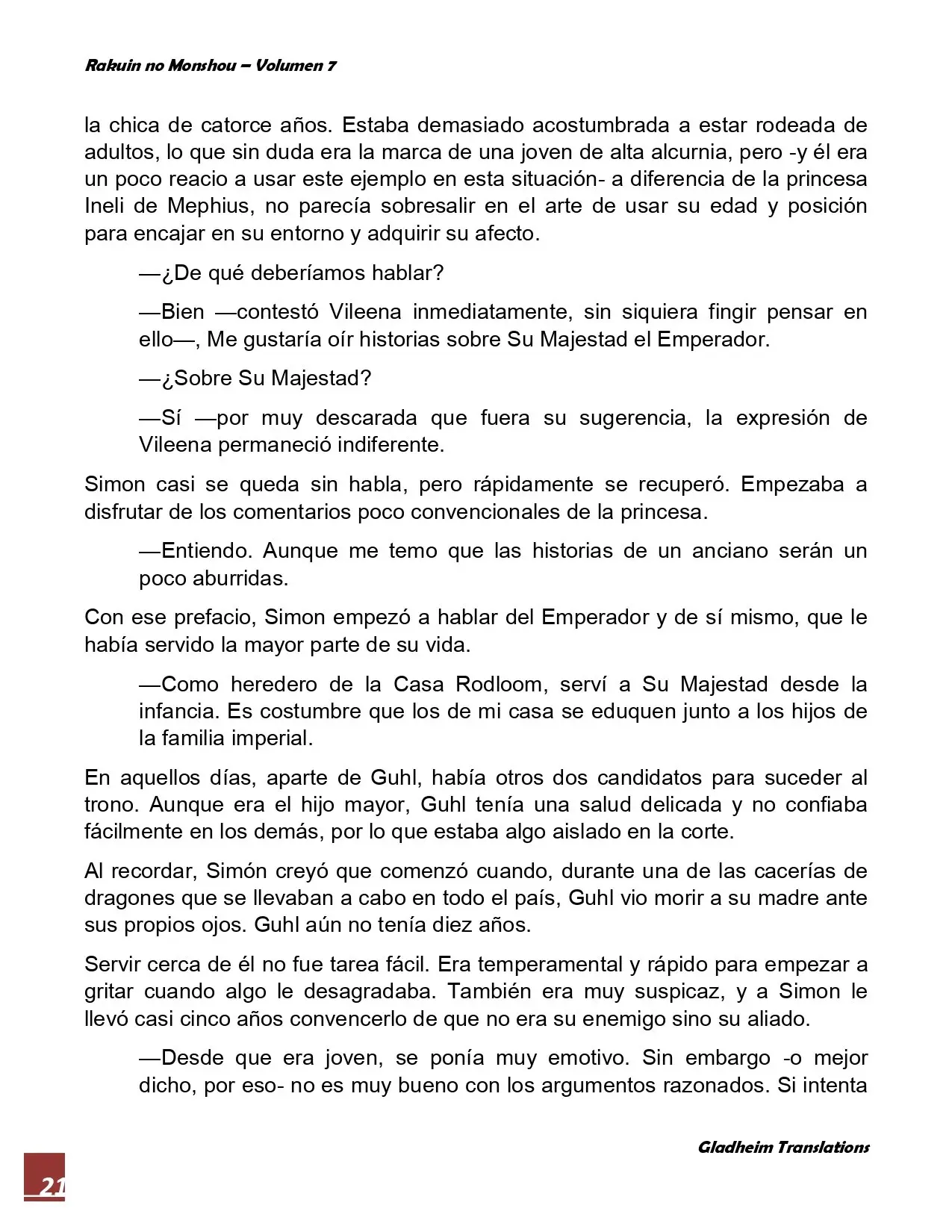 Rakuin no Monshou – Volumen 7

la chica de catorce años. Estaba demasiado acostumbrada a estar rodeada de adultos, lo que sin duda era la marca de una joven de alta alcurnia, pero -y él era un poco reacio a usar este ejemplo en esta situación- a diferencia de la princesa Ineli de Mephius, no parecía sobresalir en el arte de usar su edad y posición para encajar en su entorno y adquirir su afecto.

—¿De qué deberíamos hablar?

—Bien —contestó Vileena inmediatamente, sin siquiera fingir pensar en ello—, Me gustaría oír historias sobre Su Majestad el Emperador.

—¿Sobre Su Majestad?

—Sí —por muy descarada que fuera su sugerencia, la expresión de Vileena permaneció indiferente.

Simon casi se queda sin habla, pero rápidamente se recuperó. Empezaba a disfrutar de los comentarios poco convencionales de la princesa.

—Entiendo. Aunque me temo que las historias de un anciano serán un poco aburridas.

Con ese prefacio, Simon empezó a hablar del Emperador y de sí mismo, que le había servido la mayor parte de su vida.

—Como heredero de la Casa Rodloom, serví a Su Majestad desde la infancia. Es costumbre que los de mi casa se eduquen junto a los hijos de la familia imperial.

En aquellos días, aparte de Guhl, había otros dos candidatos para suceder al trono. Aunque era el hijo mayor, Guhl tenía una salud delicada y no confiaba fácilmente en los demás, por lo que estaba algo aislado en la corte.

Al recordar, Simón creyó que comenzó cuando, durante una de las cacerías de dragones que se llevaban a cabo en todo el país, Guhl vio morir a su madre ante sus propios ojos. Guhl aún no tenía diez años.

Servir cerca de él no fue tarea fácil. Era temperamental y rápido para empezar a gritar cuando algo le desagradaba. También era muy suspicaz, y a Simon le llevó casi cinco años convencerlo de que no era su enemigo sino su aliado.

—Desde que era joven, se ponía muy emotivo. Sin embargo -o mejor dicho, por eso- no es muy bueno con los argumentos razonados. Si intenta

Gladheim Translations

21